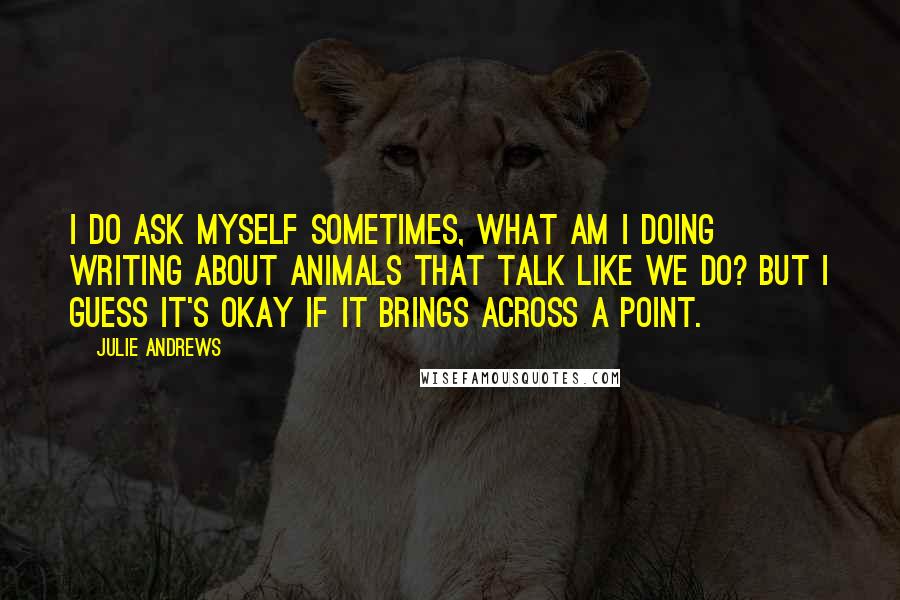 I DO ASK MYSELF SOMETIMES, WHAT AM I DOING WRITING ABOUT ANIMALS THAT TALK LIKE WE DO? BUT I GUESS IT'S OKAY IF IT BRINGS ACROSS A POINT.

JULIE ANDREWS

WISEFAMOUSQUOTES.COM